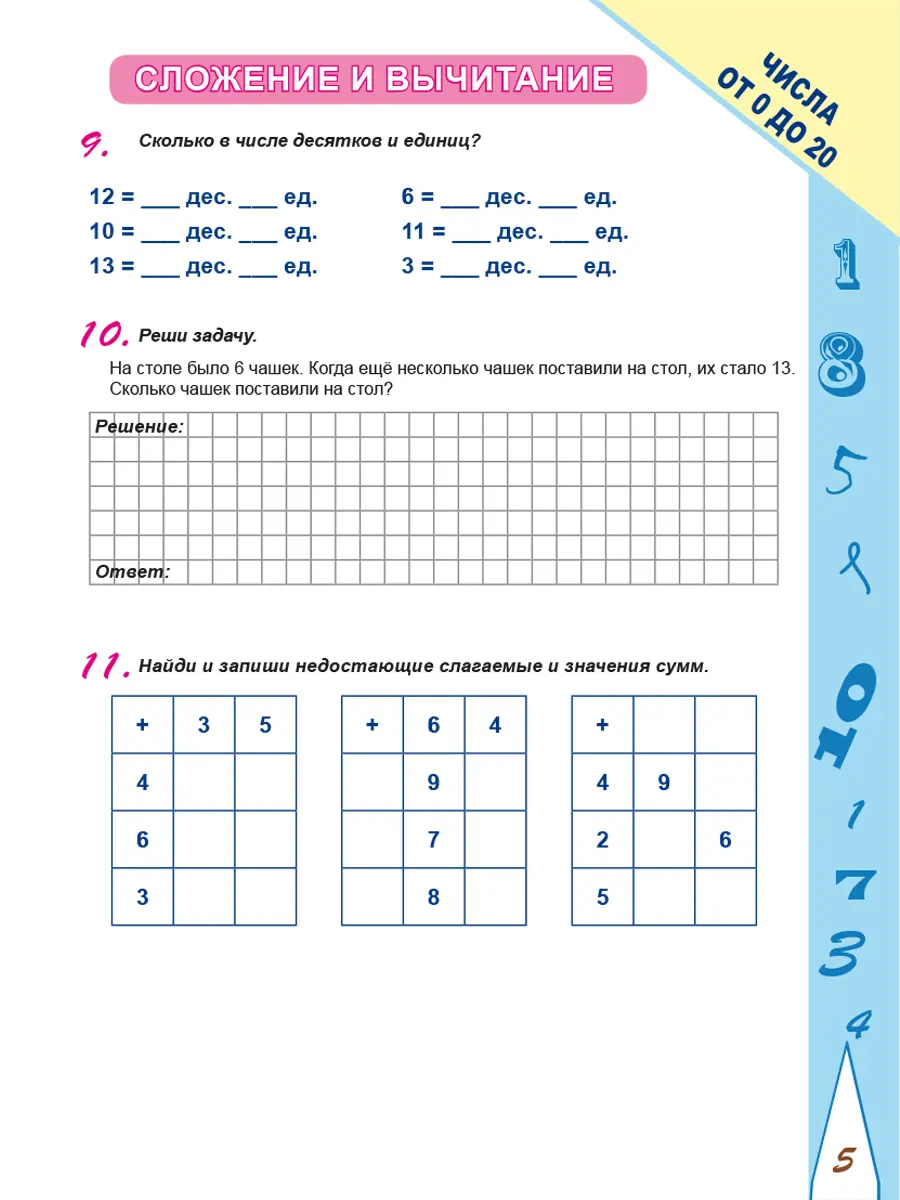 СЛОЖЕНИЕ И ВЫЧИТАНИЕ

ЧИСЛА ОТ 0 ДО 20

9. Сколько в числе десятков и единиц?

12 = ___ дес. ___ ед.
10 = ___ дес. ___ ед.
13 = ___ дес. ___ ед.

6 = ___ дес. ___ ед.
11 = ___ дес. ___ ед.
3 = ___ дес. ___ ед.

10. Реши задачу.

На столе было 6 чашек. Когда ещё несколько чашек поставили на стол, их стало 13. Сколько чашек поставили на стол?

Решение:

Ответ:

11. Найди и запиши недостающие слагаемые и значения сумм.

| + | 3 | 5 |
|---|---|---|
| 4 | | |
| 6 | | |
| 3 | | |

| + | 6 | 4 |
|---|---|---|
| | 9 | |
| | 7 | |
| | 8 | |

| + | | |
|---|---|---|
| 4 | 9 | |
| 2 | | 6 |
| 5 | | |

1 8 5 8 10 1 7 3 4

5